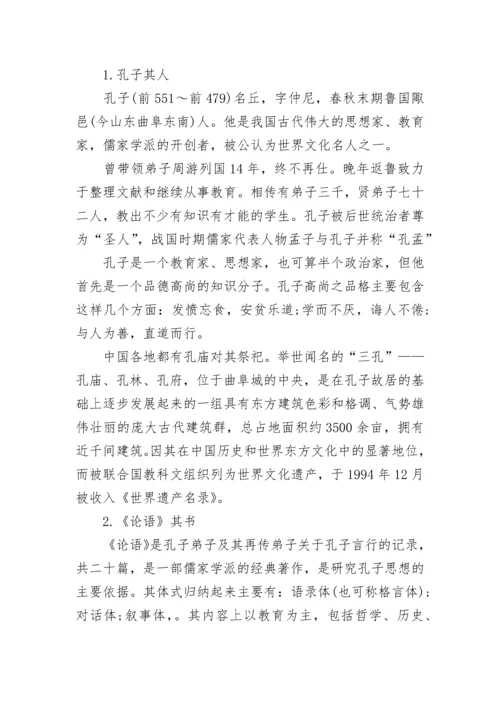 1. 孔子其人

孔子(前 551～前 479)名丘，字仲尼，春秋末期鲁国陬邑(今山东曲阜东南)人。他是我国古代伟大的思想家、教育家，儒家学派的开创者，被公认为世界文化名人之一。

曾带领弟子周游列国 14 年，终不再仕。晚年返鲁致力于整理文献和继续从事教育。相传有弟子三千，贤弟子七十二人，教出不少有知识有才能的学生。孔子被后世统治者尊为“圣人”，战国时期儒家代表人物孟子与孔子并称“孔孟”

孔子是一个教育家、思想家，也可算半个政治家，但他首先是一个品德高尚的知识分子。孔子高尚之品格主要包含这样几个方面：发愤忘食，安贫乐道;学而不厌，诲人不倦;与人为善，直道而行。

中国各地都有孔庙对其祭祀。举世闻名的“三孔”——孔庙、孔林、孔府，位于曲阜城的中央，是在孔子故居的基础上逐步发展起来的一组具有东方建筑色彩和格调、气势雄伟壮丽的庞大古代建筑群，总占地面积约 3500 余亩，拥有近千间建筑。因其在中国历史和世界东方文化中的显著地位，而被联合国教科文组织列为世界文化遗产，于 1994 年 12 月被收入《世界遗产名录》。

2. 《论语》其书

《论语》是孔子弟子及其再传弟子关于孔子言行的记录，共二十篇，是一部儒家学派的经典著作，是研究孔子思想的主要依据。其体式归纳起来主要有：语录体(也可称格言体);对话体;叙事体,。其内容上以教育为主，包括哲学、历史、